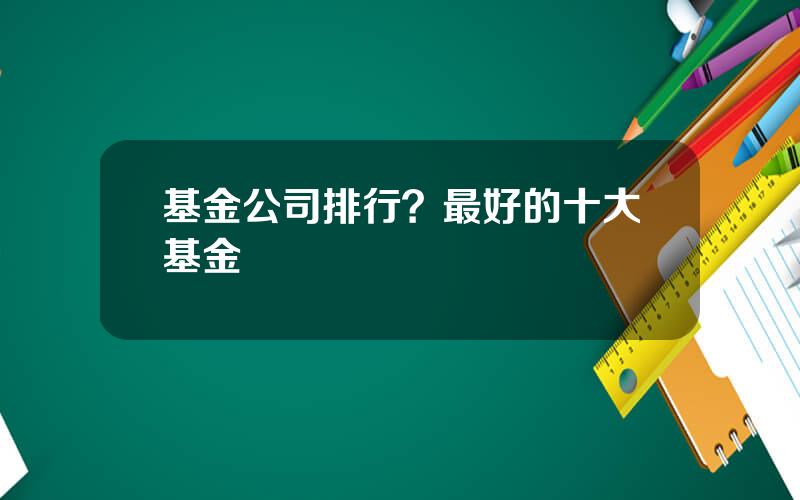 基金公司排行？最好的十大基金